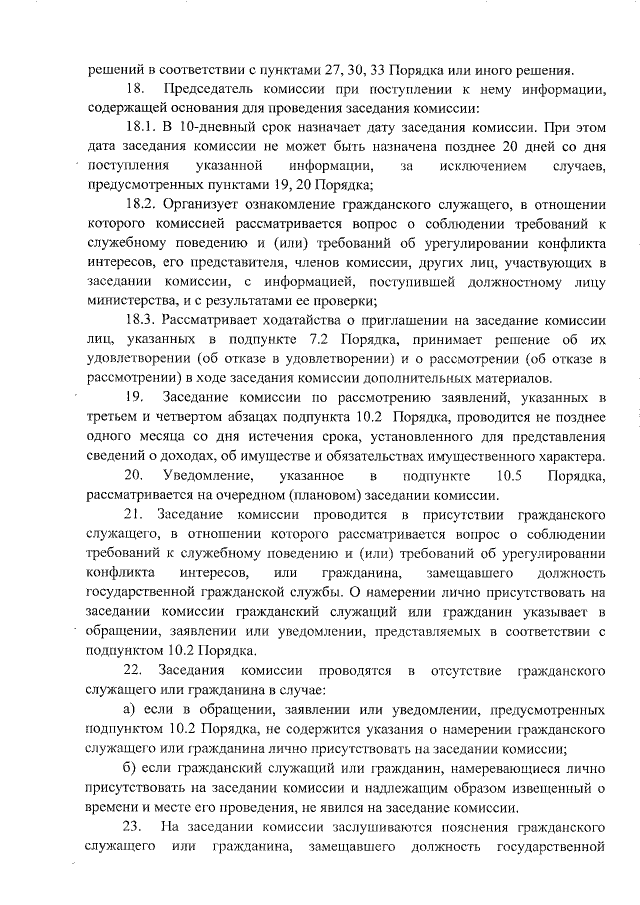 решений в соответствии с пунктами 27, 30, 33 Порядка или иного решения.

18. Председатель комиссии при поступлении к нему информации, содержащей основания для проведения заседания комиссии:

18.1. В 10-дневный срок назначает дату заседания комиссии. При этом дата заседания комиссии не может быть назначена позднее 20 дней со дня поступления указанной информации, за исключением случаев, предусмотренных пунктами 19, 20 Порядка;

18.2. Организует ознакомление гражданского служащего, в отношении которого комиссией рассматривается вопрос о соблюдении требований к служебному поведению и (или) требований об урегулировании конфликта интересов, его представителя, членов комиссии, других лиц, участвующих в заседании комиссии, с информацией, поступившей должностному лицу министерства, и с результатами ее проверки;

18.3. Рассматривает ходатайства о приглашении на заседание комиссии лиц, указанных в подпункте 7.2 Порядка, принимает решение об их удовлетворении (об отказе в удовлетворении) и о рассмотрении (об отказе в рассмотрении) в ходе заседания комиссии дополнительных материалов.

19. Заседание комиссии по рассмотрению заявлений, указанных в третьем и четвертом абзацах подпункта 10.2 Порядка, проводится не позднее одного месяца со дня истечения срока, установленного для представления сведений о доходах, об имуществе и обязательствах имущественного характера.

20. Уведомление, указанное в подпункте 10.5 Порядка, рассматривается на очередном (плановом) заседании комиссии.

21. Заседание комиссии проводится в присутствии гражданского служащего, в отношении которого рассматривается вопрос о соблюдении требований к служебному поведению и (или) требований об урегулировании конфликта интересов, или гражданина, замещавшего должность государственной гражданской службы. О намерении лично присутствовать на заседании комиссии гражданский служащий или гражданин указывает в обращении, заявлении или уведомлении, представляемых в соответствии с подпунктом 10.2 Порядка.

22. Заседания комиссии проводятся в отсутствие гражданского служащего или гражданина в случае:

а) если в обращении, заявлении или уведомлении, предусмотренных подпунктом 10.2 Порядка, не содержится указания о намерении гражданского служащего или гражданина лично присутствовать на заседании комиссии;

б) если гражданский служащий или гражданин, намеревающиеся лично присутствовать на заседании комиссии и надлежащим образом извещенный о времени и месте его проведения, не явился на заседание комиссии.

23. На заседании комиссии заслушиваются пояснения гражданского служащего или гражданина, замещавшего должность государственной